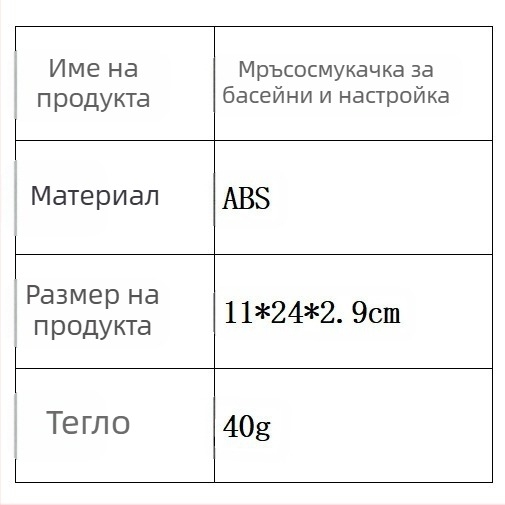 | Име на продукта | Мръсосмукачка за басейни и настройка |
|---|---|
| Материал | ABS |
| Размер на продукта | 11*24*2.9cm |
| Тегло | 40g |